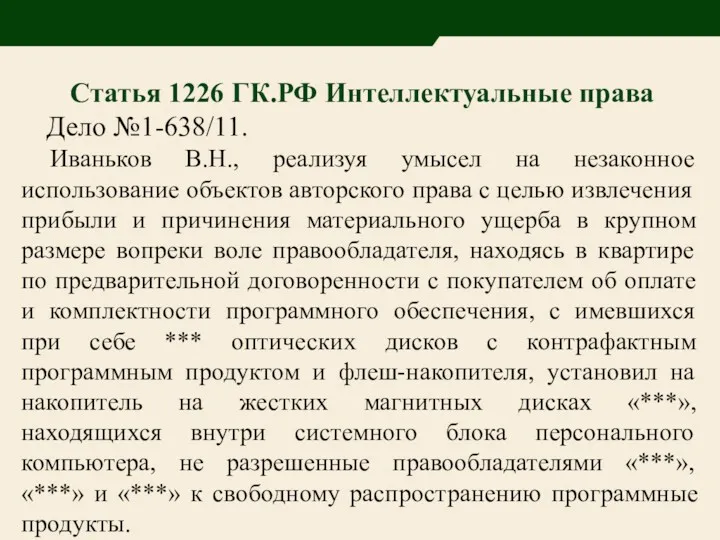 Статья 1226 ГК.РФ Интеллектуальные права

Дело №1-638/11.

Иваньков В.Н., реализуя умысел на незаконное использование объектов авторского права с целью извлечения прибыли и причинения материального ущерба в крупном размере вопреки воле правообладателя, находясь в квартире по предварительной договоренности с покупателем об оплате и комплектности программного обеспечения, с имевшихся при себе *** оптических дисков с контрафактным программным продуктом и флеш-накопителя, установил на накопитель на жестких магнитных дисках «***», находящихся внутри системного блока персонального компьютера, не разрешенные правообладателями «***», «***» и «***» к свободному распространению программные продукты.